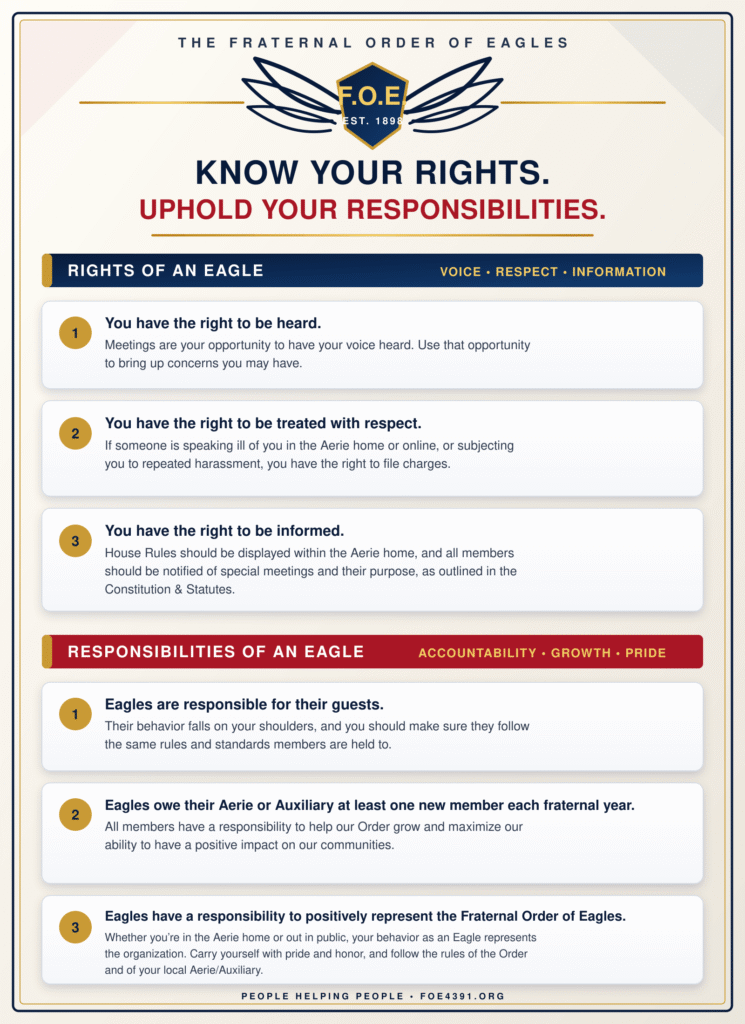 THE FRATERNAL ORDER OF EAGLES

F.O.E

EST. 1898

KNOW YOUR RIGHTS.

UPHOLD YOUR RESPONSIBILITIES.

RIGHTS OF AN EAGLE

VOICE • RESPECT • INFORMATION

1

You have the right to be heard.

Meetings are your opportunity to have your voice heard. Use that opportunity to bring up concerns you may have.

2

You have the right to be treated with respect.

If someone is speaking ill of you in the Aerie home or online, or subjecting you to repeated harassment, you have the right to file charges.

3

You have the right to be informed.

House Rules should be displayed within the Aerie home, and all members should be notified of special meetings and their purpose, as outlined in the Constitution & Statutes.

RESPONSIBILITIES OF AN EAGLE

ACCOUNTABILITY • GROWTH • PRIDE

1

Eagles are responsible for their guests.

Their behavior falls on your shoulders, and you should make sure they follow the same rules and standards members are held to.

2

Eagles owe their Aerie or Auxiliary at least one new member each fraternal year.

All members have a responsibility to help our Order grow and maximize our ability to have a positive impact on our communities.

3

Eagles have a responsibility to positively represent the Fraternal Order of Eagles.

Whether you're in the Aerie home or out in public, your behavior as an Eagle represents the organization. Carry yourself with pride and honor, and follow the rules of the Order and of your local Aerie/Auxiliary.

PEOPLE HELPING PEOPLE • FOE4391.ORG